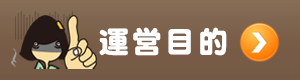 運営目的